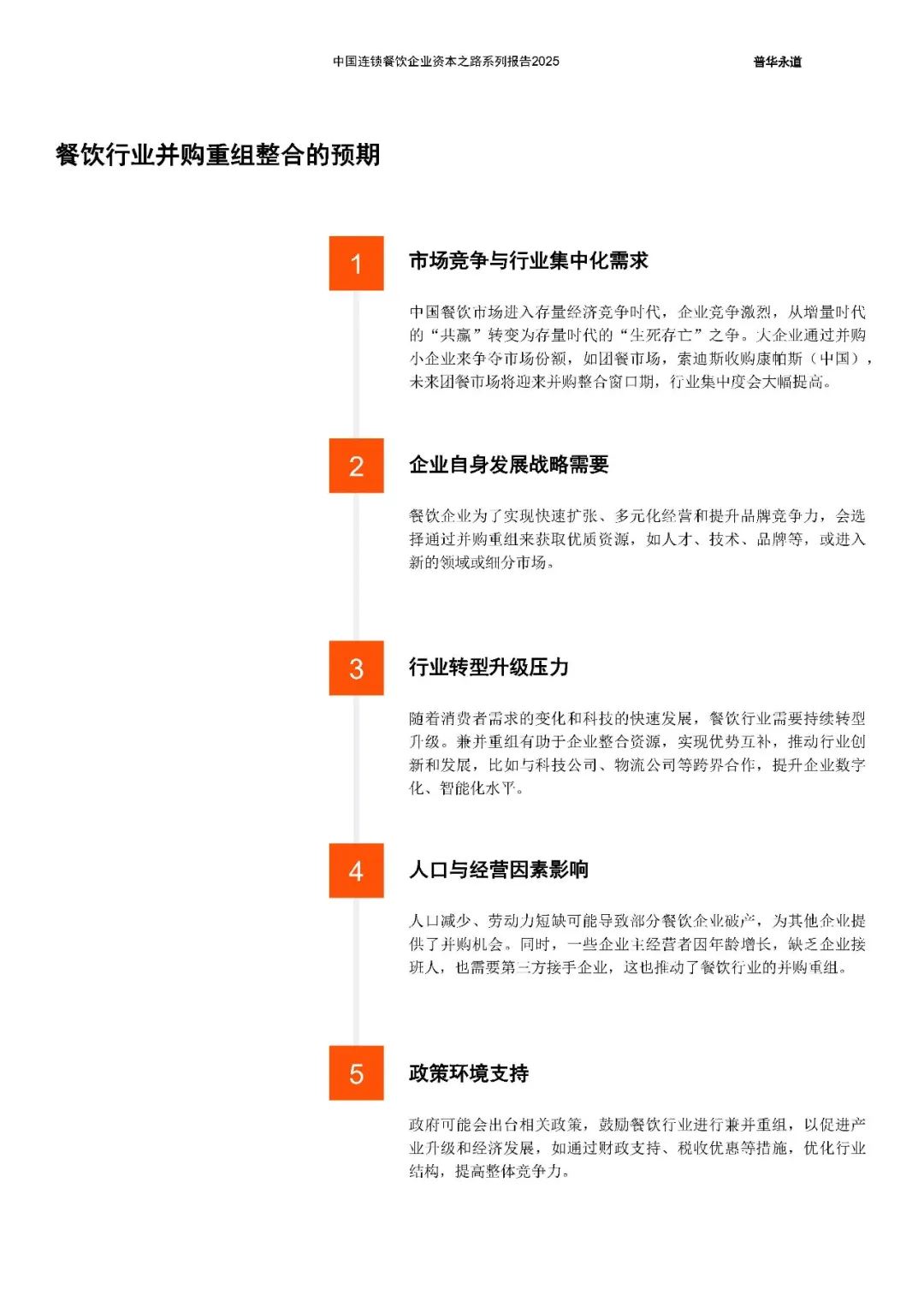 中国连锁餐饮企业资本之路系列报告2025

普华永道

餐饮行业并购重组整合的预期

1

市场竞争与行业集中化需求

中国餐饮市场进入存量经济竞争时代，企业竞争激烈，从增量时代的“共赢”转变为存量时代的“生死存亡”之争。大企业通过并购小企业来争夺市场份额，如团餐市场，索迪斯收购康帕斯（中国），未来团餐市场将迎来并购整合窗口期，行业集中度会大幅提高。

2

企业自身发展战略需要

餐饮企业为了实现快速扩张、多元化经营和提升品牌竞争力，会选择通过并购重组来获取优质资源，如人才、技术、品牌等，或进入新的领域或细分市场。

3

行业转型升级压力

随着消费者需求的变化和科技的快速发展，餐饮行业需要持续转型升级。兼并重组有助于企业整合资源，实现优势互补，推动行业创新和发展，比如与科技公司、物流公司等跨界合作，提升企业数字化、智能化水平。

4

人口与经营因素影响

人口减少、劳动力短缺可能导致部分餐饮企业破产，为其他企业提供了并购机会。同时，一些企业主经营者因年龄增长，缺乏企业接班人，也需要第三方接手企业，这也推动了餐饮行业的并购重组。

5

政策环境支持

政府可能会出台相关政策，鼓励餐饮行业进行兼并重组，以促进产业升级和经济发展，如通过财政支持、税收优惠等措施，优化行业结构，提高整体竞争力。